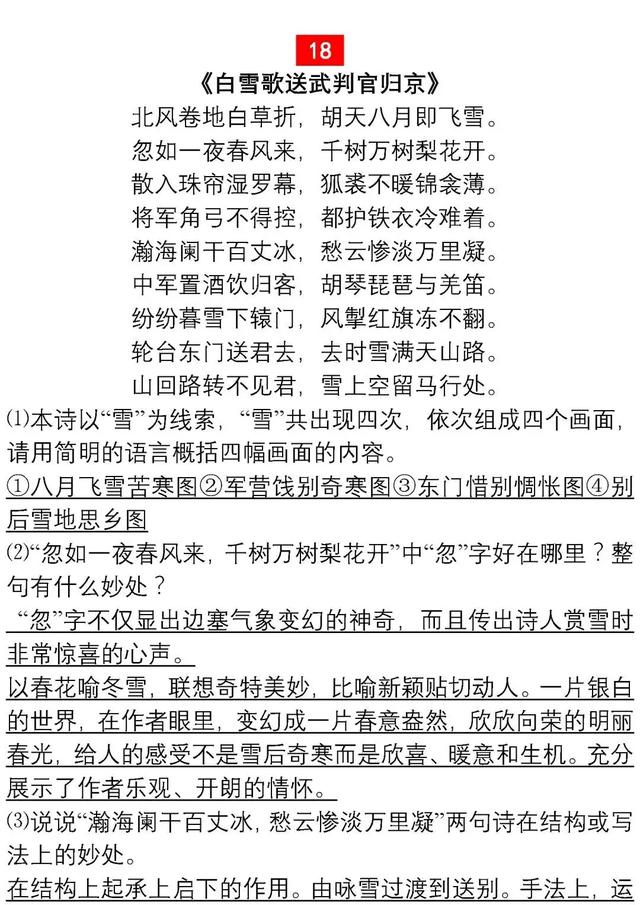 18

《白雪歌送武判官归京》

北风卷地白草折，胡天八月即飞雪。
忽如一夜春风来，千树万树梨花开。
散入珠帘湿罗幕，狐裘不暖锦衾薄。
将军角弓不得控，都护铁衣冷难着。
瀚海阑干百丈冰，愁云惨淡万里凝。
中军置酒饮归客，胡琴琵琶与羌笛。
纷纷暮雪下辕门，风掣红旗冻不翻。
轮台东门送君去，去时雪满天山路。
山回路转不见君，雪上空留马行处。

⑴本诗以“雪”为线索，“雪”共出现四次，依次组成四个画面，请用简明的语言概括四幅画面的内容。

①八月飞雪苦寒图②军营饯别奇寒图③东门惜别惆怅图④别后雪地思乡图

⑵“忽如一夜春风来，千树万树梨花开”中“忽”字好在哪里？整句有什么妙处？

“忽”字不仅显出边塞气象变幻的神奇，而且传出诗人赏雪时非常惊喜的心声。

以春花喻冬雪，联想奇特美妙，比喻新颖贴切动人。一片银白的世界，在作者眼里，变幻成一片春意盎然，欣欣向荣的明丽春光，给人的感受不是雪后奇寒而是欣喜、暖意和生机。充分展示了作者乐观、开朗的情怀。

⑶说说“瀚海阑干百丈冰，愁云惨淡万里凝”两句诗在结构或写法上的妙处。

在结构上起承上启下的作用。由咏雪过渡到送别。手法上，运